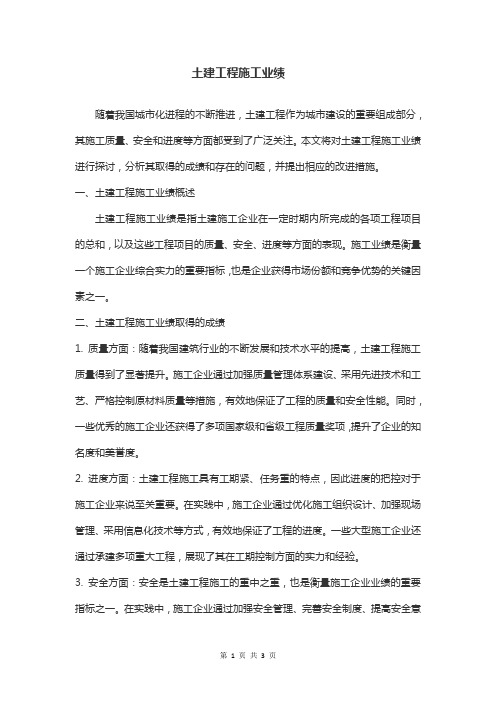 土建工程施工业绩

随着我国城市化进程的不断推进，土建工程作为城市建设的重要组成部分，其施工质量、安全和进度等方面都受到了广泛关注。本文将对土建工程施工业绩进行探讨，分析其取得的成绩和存在的问题，并提出相应的改进措施。

一、土建工程施工业绩概述

土建工程施工业绩是指土建施工企业在一定时期内所完成的各项工程项目的总和，以及这些工程项目的质量、安全、进度等方面的表现。施工业绩是衡量一个施工企业综合实力的重要指标，也是企业获得市场份额和竞争优势的关键因素之一。

二、土建工程施工业绩取得的成绩

1. 质量方面：随着我国建筑行业的不断发展和技术水平的提高，土建工程施工质量得到了显著提升。施工企业通过加强质量管理体系建设、采用先进技术和工艺、严格控制原材料质量等措施，有效地保证了工程的质量和安全性能。同时，一些优秀的施工企业还获得了多项国家级和省级工程质量奖项，提升了企业的知名度和美誉度。

2. 进度方面：土建工程施工具有工期紧、任务重的特点，因此进度的把控对于施工企业来说至关重要。在实践中，施工企业通过优化施工组织设计、加强现场管理、采用信息化技术等方式，有效地保证了工程的进度。一些大型施工企业还通过承建多项重大工程，展现了其在工期控制方面的实力和经验。

3. 安全方面：安全是土建工程施工的重中之重，也是衡量施工企业业绩的重要指标之一。在实践中，施工企业通过加强安全管理、完善安全制度、提高安全意

第 1 页 共 3 页